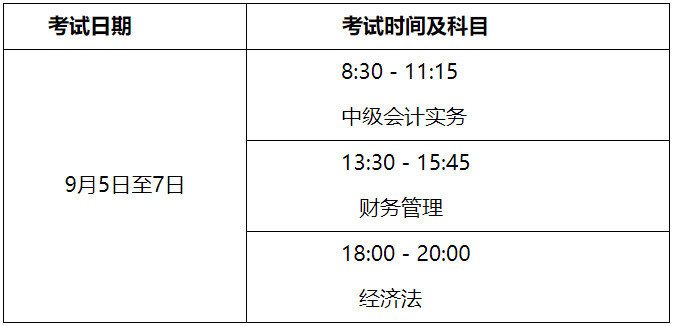 | 考试日期 | 考试时间及科目 |
|---|---|
| 9月5日至7日 | 8:30 - 11:15 中级会计实务 |
| | 13:30 - 15:45 财务管理 |
| | 18:00 - 20:00 经济法 |